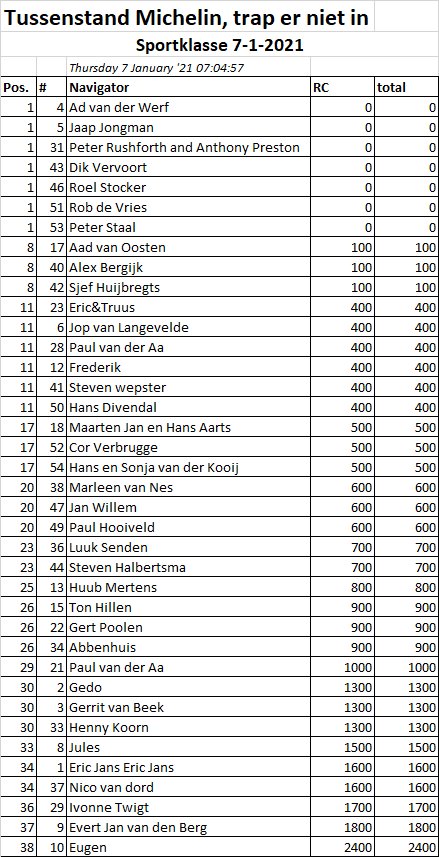 Tussenstand Michelin, trap er niet in

Sportklasse 7-1-2021

Thursday 7 January '21 07:04:57

| Pos. | # | Navigator | RC | total |
|---|---|---|---|---|
| 1 | 4 | Ad van der Werf | 0 | 0 |
| 1 | 5 | Jaap Jongman | 0 | 0 |
| 1 | 31 | Peter Rushforth and Anthony Preston | 0 | 0 |
| 1 | 43 | Dik Vervoort | 0 | 0 |
| 1 | 46 | Roel Stocker | 0 | 0 |
| 1 | 51 | Rob de Vries | 0 | 0 |
| 1 | 53 | Peter Staal | 0 | 0 |
| 8 | 17 | Aad van Oosten | 100 | 100 |
| 8 | 40 | Alex Bergijk | 100 | 100 |
| 8 | 42 | Sjef Huijbregts | 100 | 100 |
| 11 | 23 | Eric&Truus | 400 | 400 |
| 11 | 6 | Jop van Langevelde | 400 | 400 |
| 11 | 28 | Paul van der Aa | 400 | 400 |
| 11 | 12 | Frederik | 400 | 400 |
| 11 | 41 | Steven wepster | 400 | 400 |
| 11 | 50 | Hans Divendal | 400 | 400 |
| 17 | 18 | Maarten Jan en Hans Aarts | 500 | 500 |
| 17 | 52 | Cor Verbrugge | 500 | 500 |
| 17 | 54 | Hans en Sonja van der Kooij | 500 | 500 |
| 20 | 38 | Marleen van Nes | 600 | 600 |
| 20 | 47 | Jan Willem | 600 | 600 |
| 20 | 49 | Paul Hooiveld | 600 | 600 |
| 23 | 36 | Luuk Senden | 700 | 700 |
| 23 | 44 | Steven Halbertsma | 700 | 700 |
| 25 | 13 | Huub Mertens | 800 | 800 |
| 26 | 15 | Ton Hillen | 900 | 900 |
| 26 | 22 | Gert Poolen | 900 | 900 |
| 26 | 34 | Abbenhuis | 900 | 900 |
| 29 | 21 | Paul van der Aa | 1000 | 1000 |
| 30 | 2 | Gedo | 1300 | 1300 |
| 30 | 3 | Gerrit van Beek | 1300 | 1300 |
| 30 | 33 | Henny Koorn | 1300 | 1300 |
| 33 | 8 | Jules | 1500 | 1500 |
| 34 | 1 | Eric Jans Eric Jans | 1600 | 1600 |
| 34 | 37 | Nico van dord | 1600 | 1600 |
| 36 | 29 | Ivonne Twigt | 1700 | 1700 |
| 37 | 9 | Evert Jan van den Berg | 1800 | 1800 |
| 38 | 10 | Eugen | 2400 | 2400 |